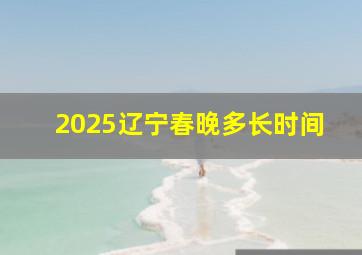 2025辽宁春晚多长时间